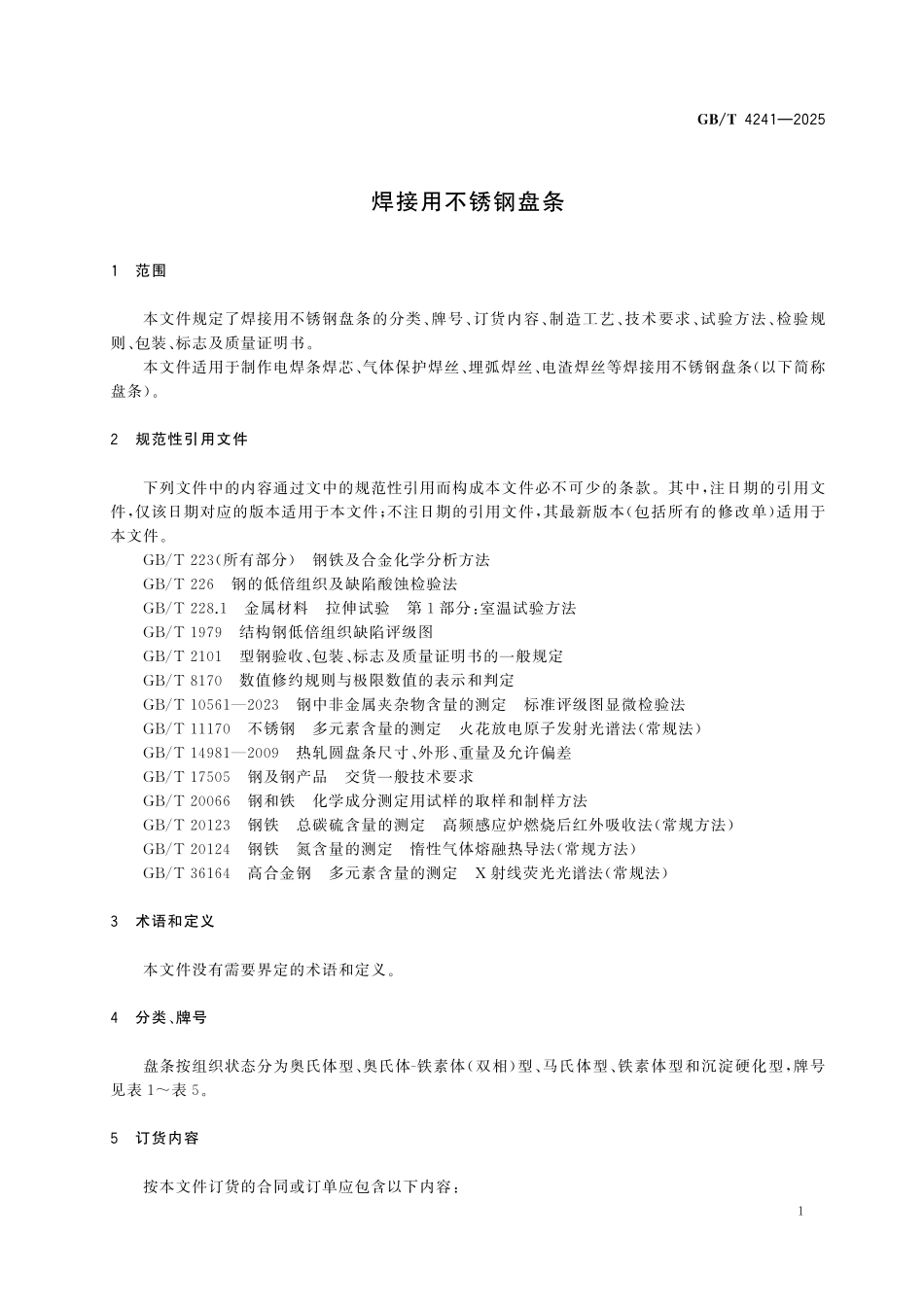 GB/T 4241—2025

焊接用不锈钢盘条

1 范围

本文件规定了焊接用不锈钢盘条的分类、牌号、订货内容、制造工艺、技术要求、试验方法、检验规则、包装、标志及质量证明书。

本文件适用于制作电焊条焊芯、气体保护焊丝、埋弧焊丝、电渣焊丝等焊接用不锈钢盘条(以下简称盘条)。

2 规范性引用文件

下列文件中的内容通过文中的规范性引用而构成本文件必不可少的条款。其中,注日期的引用文件,仅该日期对应的版本适用于本文件;不注日期的引用文件,其最新版本(包括所有的修改单)适用于本文件。

GB/T 223(所有部分) 钢铁及合金化学分析方法

GB/T 226 钢的低倍组织及缺陷酸蚀检验法

GB/T 228.1 金属材料 拉伸试验 第1部分:室温试验方法

GB/T 1979 结构钢低倍组织缺陷评级图

GB/T 2101 型钢验收、包装、标志及质量证明书的一般规定

GB/T 8170 数值修约规则与极限数值的表示和判定

GB/T 10561—2023 钢中非金属夹杂物含量的测定 标准评级图显微检验法

GB/T 11170 不锈钢 多元素含量的测定 火花放电原子发射光谱法(常规法)

GB/T 14981—2009 热轧圆盘条尺寸、外形、重量及允许偏差

GB/T 17505 钢及钢产品 交货一般技术要求

GB/T 20066 钢和铁 化学成分测定用试样的取样和制样方法

GB/T 20123 钢铁 总碳硫含量的测定 高频感应炉燃烧后红外吸收法(常规方法)

GB/T 20124 钢铁 氮含量的测定 惰性气体熔融热导法(常规方法)

GB/T 36164 高合金钢 多元素含量的测定 X射线荧光光谱法(常规法)

3 术语和定义

本文件没有需要界定的术语和定义。

4 分类、牌号

盘条按组织状态分为奥氏体型、奥氏体-铁素体(双相)型、马氏体型、铁素体型和沉淀硬化型,牌号见表1~表5。

5 订货内容

按本文件订货的合同或订单应包含以下内容:

1